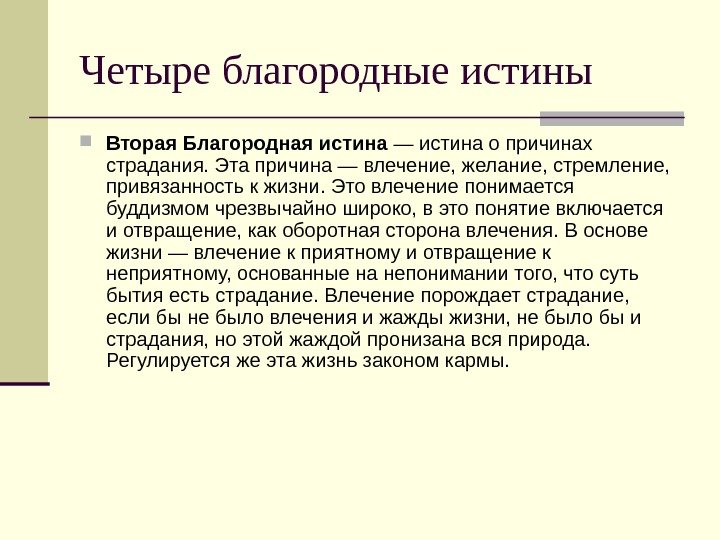 Четыре благородные истины

Вторая Благородная истина — истина о причинах страдания. Эта причина — влечение, желание, стремление, привязанность к жизни. Это влечение понимается буддизмом чрезвычайно широко, в это понятие включается и отвращение, как оборотная сторона влечения. В основе жизни — влечение к приятному и отвращение к неприятному, основанные на непонимании того, что суть бытия есть страдание. Влечение порождает страдание, если бы не было влечения и жажды жизни, не было бы и страдания, но этой жаждой пронизана вся природа. Регулируется же эта жизнь законом кармы.